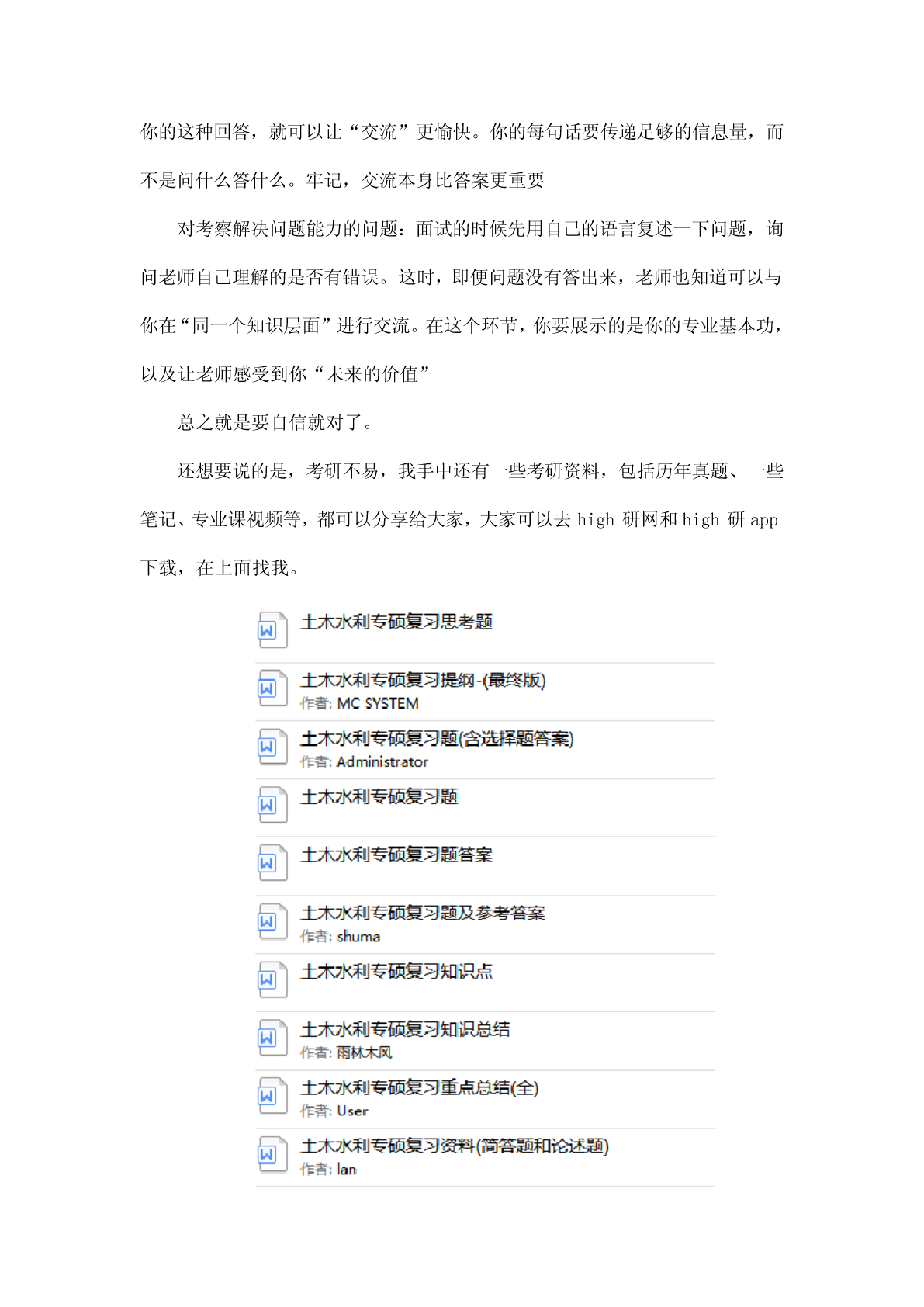 你的这种回答，就可以让“交流”更愉快。你的每句话要传递足够的信息量，而不是问什么答什么。牢记，交流本身比答案更重要

对考察解决问题能力的问题：面试的时候先用自己的语言复述一下问题，询问老师自己理解的是否有错误。这时，即便问题没有答出来，老师也知道可以与你在“同一个知识层面”进行交流。在这个环节，你要展示的是你的专业基本功，以及让老师感受到你“未来的价值”

总之就是要自信就对了。

还想要说的是，考研不易，我手中还有一些考研资料，包括历年真题、一些笔记、专业课视频等，都可以分享给大家，大家可以去 high 研网和 high 研 app 下载，在上面找我。

土木水利专硕复习思考题

土木水利专硕复习提纲-(最终版)
作者: MC SYSTEM

土木水利专硕复习题(含选择题答案)
作者: Administrator

土木水利专硕复习题

土木水利专硕复习题答案

土木水利专硕复习题及参考答案
作者: shuma

土木水利专硕复习知识点

土木水利专硕复习知识总结
作者: 雨林木风

土木水利专硕复习重点总结(全)
作者: User

土木水利专硕复习资料(简答题和论述题)
作者: lan